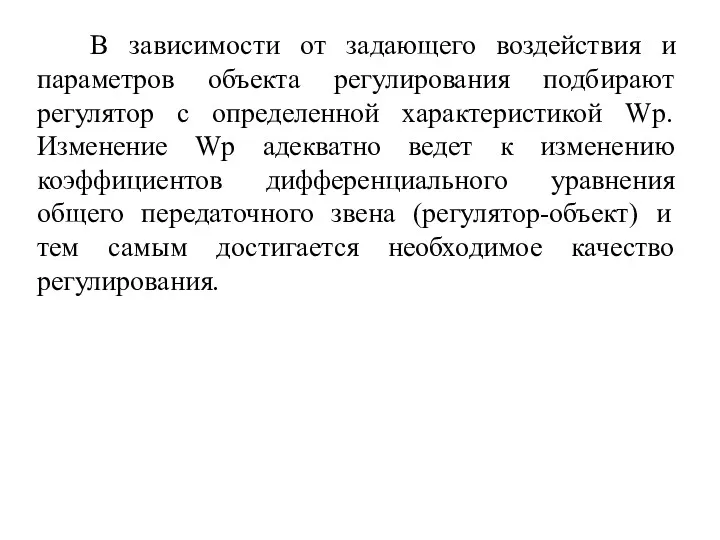 В зависимости от задающего воздействия и параметров объекта регулирования подбирают регулятор с определенной характеристикой Wp. Изменение Wp адекватно ведет к изменению коэффициентов дифференциального уравнения общего передаточного звена (регулятор-объект) и тем самым достигается необходимое качество регулирования.